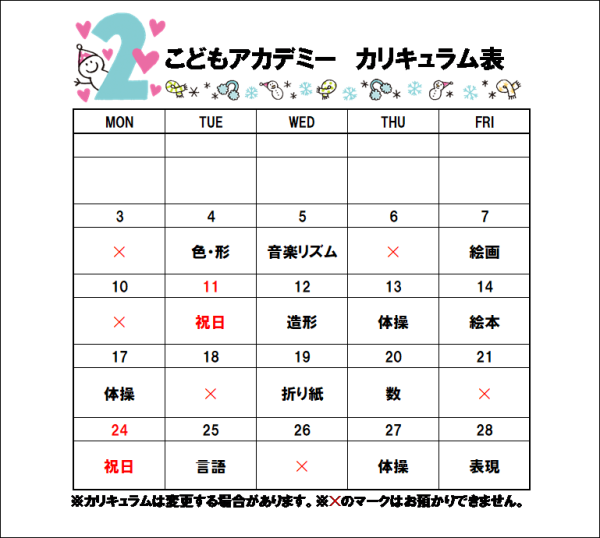 2 こどもアカデミー　カリキュラム表

| MON | TUE | WED | THU | FRI |
|---|---|---|---|---|
| | | | | |
| | | | | |
| 3 | 4 | 5 | 6 | 7 |
| × | 色・形 | 音楽リズム | × | 絵画 |
| 10 | 11 | 12 | 13 | 14 |
| × | 祝日 | 造形 | 体操 | 絵本 |
| 17 | 18 | 19 | 20 | 21 |
| 体操 | × | 折り紙 | 数 | × |
| 24 | 25 | 26 | 27 | 28 |
| 祝日 | 言語 | × | 体操 | 表現 |

※カリキュラムは変更する場合があります。※×のマークはお預かりできません。